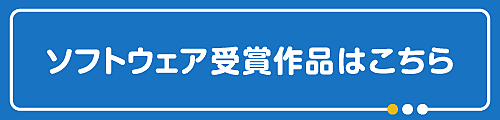 ソフトウェア受賞作品はこちら